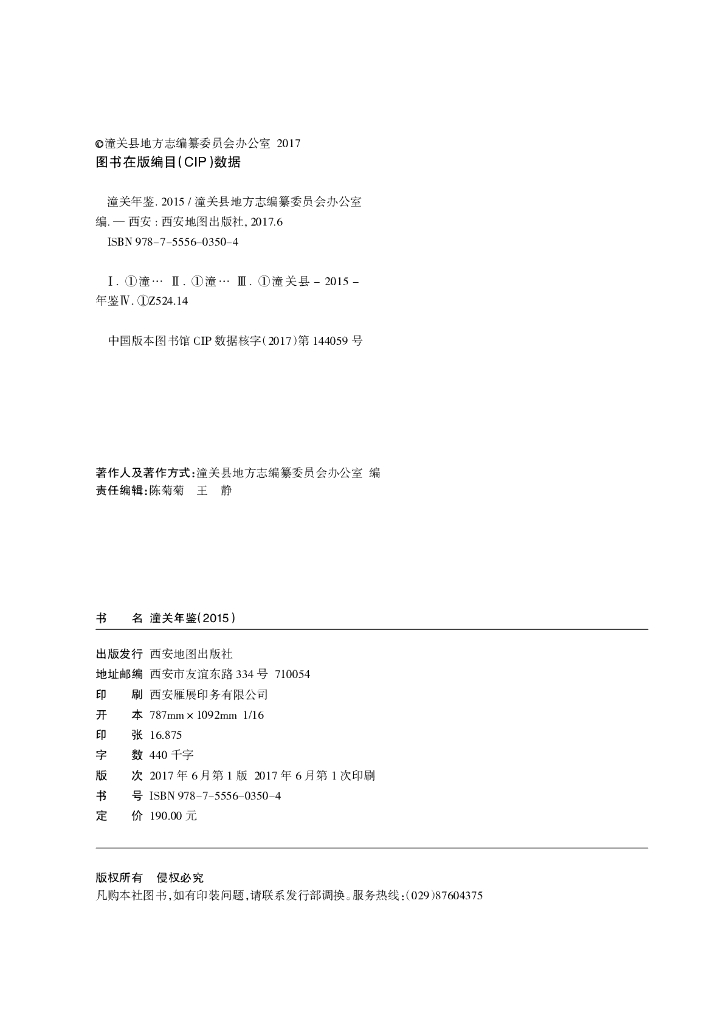 ©潼关县地方志编纂委员会办公室 2017
图书在版编目(CIP)数据

潼关年鉴. 2015 / 潼关县地方志编纂委员会办公室编. — 西安 : 西安地图出版社, 2017.6
ISBN 978-7-5556-0350-4

Ⅰ. ①潼… Ⅱ. ①潼… Ⅲ. ①潼关县 - 2015 - 年鉴Ⅳ. ①Z524.14

中国版本图书馆 CIP 数据核字(2017)第 144059 号

著作人及著作方式:潼关县地方志编纂委员会办公室 编
责任编辑:陈菊菊 王 静

书 名 潼关年鉴(2015)

出版发行 西安地图出版社
地址邮编 西安市友谊东路 334 号 710054
印 刷 西安雁展印务有限公司
开 本 787mm × 1092mm 1/16
印 张 16.875
字 数 440 千字
版 次 2017 年 6 月第 1 版 2017 年 6 月第 1 次印刷
书 号 ISBN 978-7-5556-0350-4
定 价 190.00 元

版权所有 侵权必究
凡购本社图书,如有印装问题,请联系发行部调换。服务热线:(029)87604375